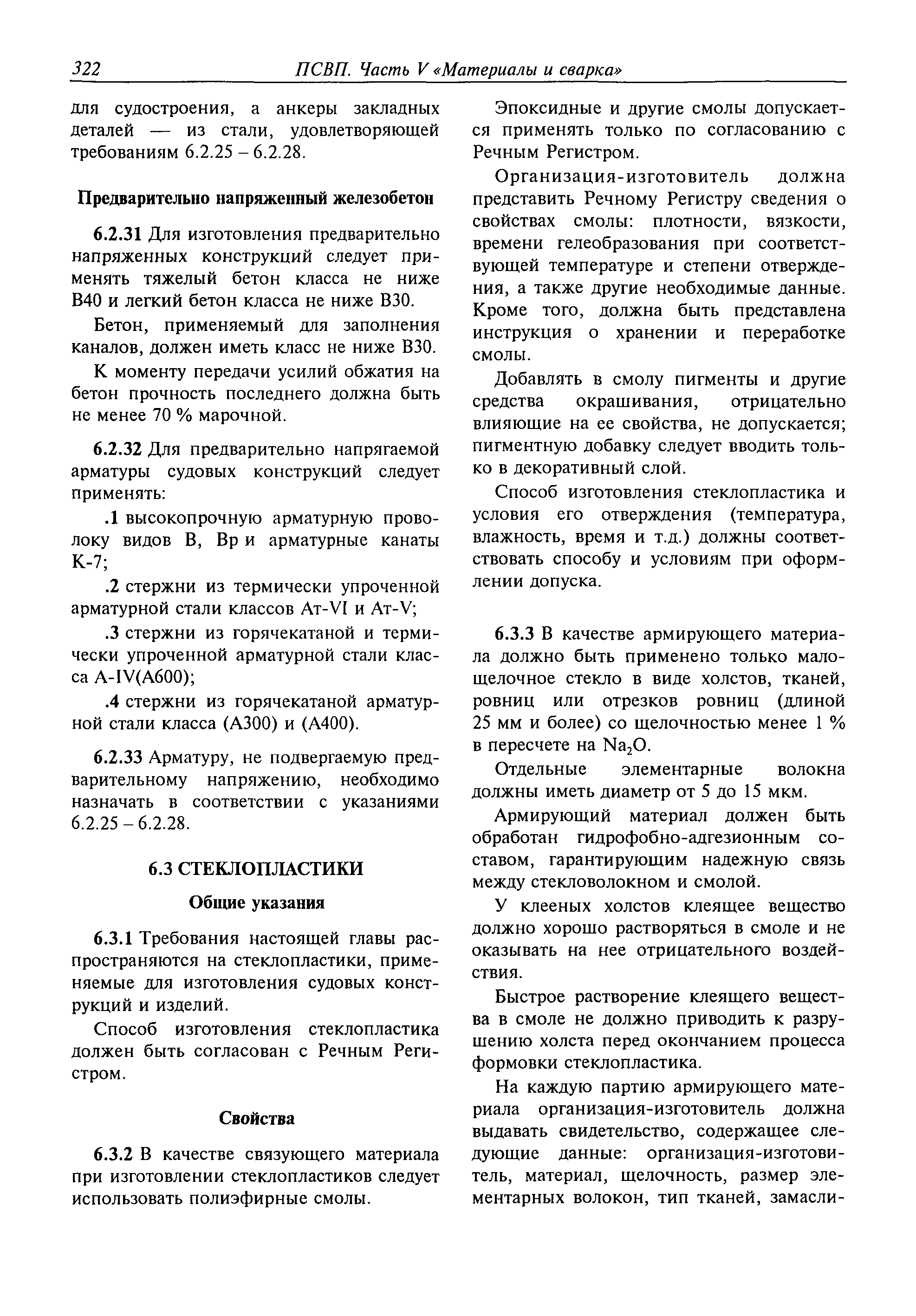 322 ПСВП. Часть V «Материалы и сварка»

для судостроения, а анкеры закладных деталей — из стали, удовлетворяющей требованиям 6.2.25 – 6.2.28.

Предварительно напряженный железобетон

6.2.31 Для изготовления предварительно напряженных конструкций следует применять тяжелый бетон класса не ниже В40 и легкий бетон класса не ниже В30.

Бетон, применяемый для заполнения каналов, должен иметь класс не ниже В30.

К моменту передачи усилий обжатия на бетон прочность последнего должна быть не менее 70 % марочной.

6.2.32 Для предварительно напрягаемой арматуры судовых конструкций следует применять:

.1 высокопрочную арматурную проволоку видов В, Вр и арматурные канаты К-7;

.2 стержни из термически упроченной арматурной стали классов Ат-VI и Ат-V;

.3 стержни из горячекатаной и термически упроченной арматурной стали класса А-IV(А600);

.4 стержни из горячекатаной арматурной стали класса (А300) и (А400).

6.2.33 Арматуру, не подвергаемую предварительному напряжению, необходимо назначать в соответствии с указаниями 6.2.25 – 6.2.28.

6.3 СТЕКЛОПЛАСТИКИ

Общие указания

6.3.1 Требования настоящей главы распространяются на стеклопластики, применяемые для изготовления судовых конструкций и изделий.

Способ изготовления стеклопластика должен быть согласован с Речным Регистром.

Свойства

6.3.2 В качестве связующего материала при изготовлении стеклопластиков следует использовать полиэфирные смолы.

Эпоксидные и другие смолы допускается применять только по согласованию с Речным Регистром.

Организация-изготовитель должна представить Речному Регистру сведения о свойствах смолы: плотности, вязкости, времени гелеобразования при соответствующей температуре и степени отверждения, а также другие необходимые данные. Кроме того, должна быть представлена инструкция о хранении и переработке смолы.

Добавлять в смолу пигменты и другие средства окрашивания, отрицательно влияющие на ее свойства, не допускается; пигментную добавку следует вводить только в декоративный слой.

Способ изготовления стеклопластика и условия его отверждения (температура, влажность, время и т.д.) должны соответствовать способу и условиям при оформлении допуска.

6.3.3 В качестве армирующего материала должно быть применено только малощелочное стекло в виде холстов, тканей, ровниц или отрезков ровниц (длиной 25 мм и более) со щелочностью менее 1 % в пересчете на $Na_2O$.

Отдельные элементарные волокна должны иметь диаметр от 5 до 15 мкм.

Армирующий материал должен быть обработан гидрофобно-адгезионным составом, гарантирующим надежную связь между стекловолокном и смолой.

У клееных холстов клеящее вещество должно хорошо растворяться в смоле и не оказывать на нее отрицательного воздействия.

Быстрое растворение клеящего вещества в смоле не должно приводить к разрушению холста перед окончанием процесса формовки стеклопластика.

На каждую партию армирующего материала организация-изготовитель должна выдавать свидетельство, содержащее следующие данные: организация-изготовитель, материал, щелочность, размер элементарных волокон, тип тканей, замасли-